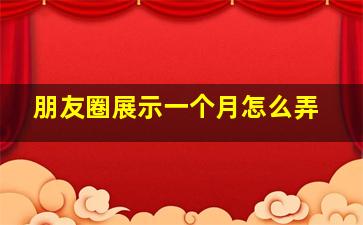 朋友圈展示一个月怎么弄